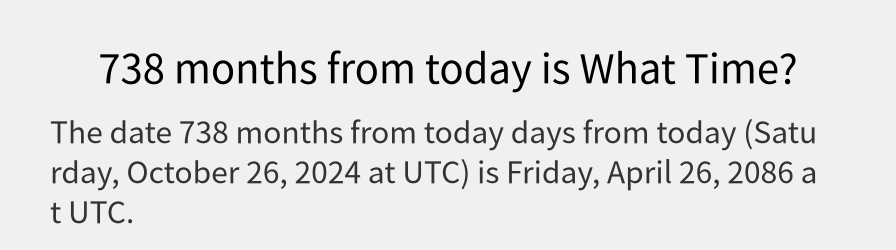 738 months from today is What Time?

The date 738 months from today days from today (Saturday, October 26, 2024 at UTC) is Friday, April 26, 2086 at UTC.